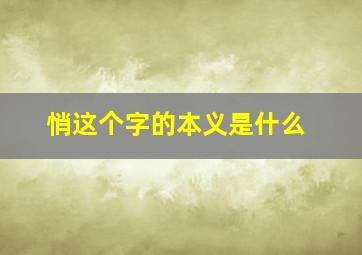 悄这个字的本义是什么